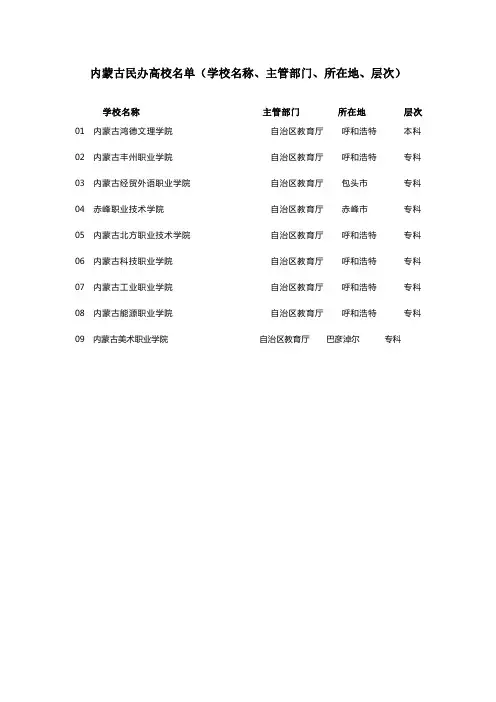 内蒙古民办高校名单（学校名称、主管部门、所在地、层次）

| | 学校名称 | 主管部门 | 所在地 | 层次 |
|---|---|---|---|---|
| 01 | 内蒙古鸿德文理学院 | 自治区教育厅 | 呼和浩特 | 本科 |
| 02 | 内蒙古丰州职业学院 | 自治区教育厅 | 呼和浩特 | 专科 |
| 03 | 内蒙古经贸外语职业学院 | 自治区教育厅 | 包头市 | 专科 |
| 04 | 赤峰职业技术学院 | 自治区教育厅 | 赤峰市 | 专科 |
| 05 | 内蒙古北方职业技术学院 | 自治区教育厅 | 呼和浩特 | 专科 |
| 06 | 内蒙古科技职业学院 | 自治区教育厅 | 呼和浩特 | 专科 |
| 07 | 内蒙古工业职业学院 | 自治区教育厅 | 呼和浩特 | 专科 |
| 08 | 内蒙古能源职业学院 | 自治区教育厅 | 呼和浩特 | 专科 |
| 09 | 内蒙古美术职业学院 | 自治区教育厅 | 巴彦淖尔 | 专科 |